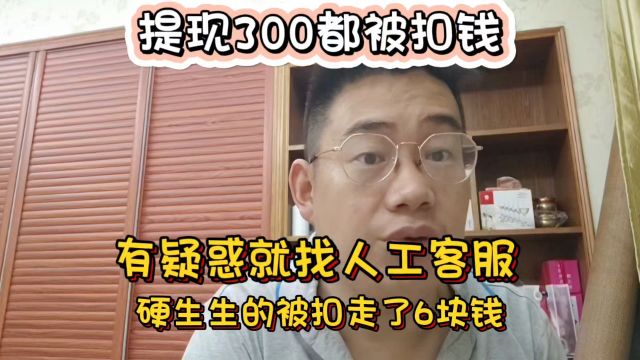 提现300都被扣钱

有疑惑就找人工客服

硬生生的被扣走了6块钱